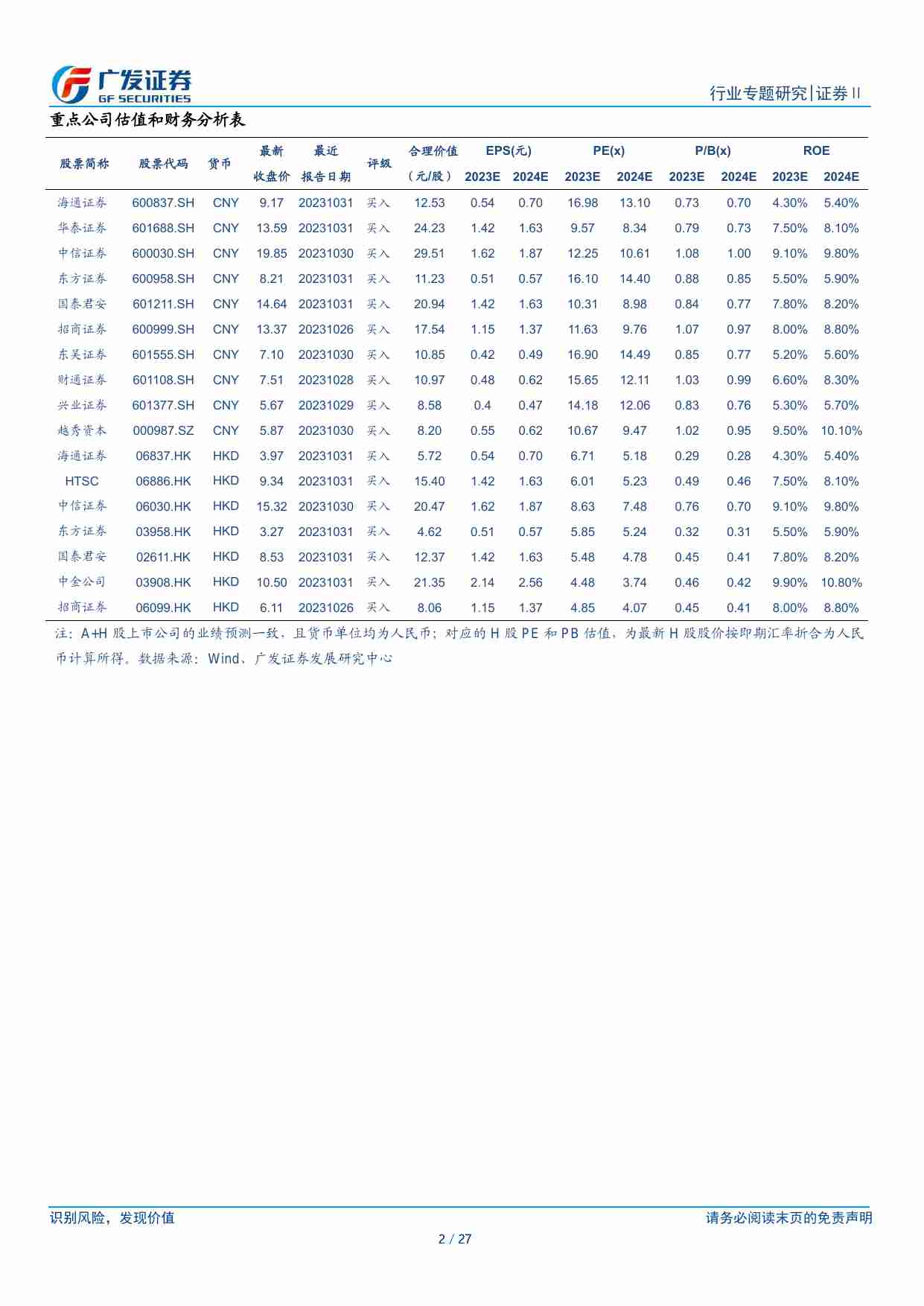 广发证券
GF SECURITIES

行业专题研究|证券II

重点公司估值和财务分析表

| 股票简称 | 股票代码 | 货币 | 最新收盘价 | 最近报告日期 | 评级 | 合理价值（元/股） | EPS(元) 2023E | EPS(元) 2024E | PE(x) 2023E | PE(x) 2024E | P/B(x) 2023E | P/B(x) 2024E | ROE 2023E | ROE 2024E |
|---|---|---|---|---|---|---|---|---|---|---|---|---|---|---|
| 海通证券 | 600837.SH | CNY | 9.17 | 20231031 | 买入 | 12.53 | 0.54 | 0.70 | 16.98 | 13.10 | 0.73 | 0.70 | 4.30% | 5.40% |
| 华泰证券 | 601688.SH | CNY | 13.59 | 20231031 | 买入 | 24.23 | 1.42 | 1.63 | 9.57 | 8.34 | 0.79 | 0.73 | 7.50% | 8.10% |
| 中信证券 | 600030.SH | CNY | 19.85 | 20231030 | 买入 | 29.51 | 1.62 | 1.87 | 12.25 | 10.61 | 1.08 | 1.00 | 9.10% | 9.80% |
| 东方证券 | 600958.SH | CNY | 8.21 | 20231031 | 买入 | 11.23 | 0.51 | 0.57 | 16.10 | 14.40 | 0.88 | 0.85 | 5.50% | 5.90% |
| 国泰君安 | 601211.SH | CNY | 14.64 | 20231031 | 买入 | 20.94 | 1.42 | 1.63 | 10.31 | 8.98 | 0.84 | 0.77 | 7.80% | 8.20% |
| 招商证券 | 600999.SH | CNY | 13.37 | 20231026 | 买入 | 17.54 | 1.15 | 1.37 | 11.63 | 9.76 | 1.07 | 0.97 | 8.00% | 8.80% |
| 东吴证券 | 601555.SH | CNY | 7.10 | 20231030 | 买入 | 10.85 | 0.42 | 0.49 | 16.90 | 14.49 | 0.85 | 0.77 | 5.20% | 5.60% |
| 财通证券 | 601108.SH | CNY | 7.51 | 20231028 | 买入 | 10.97 | 0.48 | 0.62 | 15.65 | 12.11 | 1.03 | 0.99 | 6.60% | 8.30% |
| 兴业证券 | 601377.SH | CNY | 5.67 | 20231029 | 买入 | 8.58 | 0.4 | 0.47 | 14.18 | 12.06 | 0.83 | 0.76 | 5.30% | 5.70% |
| 越秀资本 | 000987.SZ | CNY | 5.87 | 20231030 | 买入 | 8.20 | 0.55 | 0.62 | 10.67 | 9.47 | 1.02 | 0.95 | 9.50% | 10.10% |
| 海通证券 | 06837.HK | HKD | 3.97 | 20231031 | 买入 | 5.72 | 0.54 | 0.70 | 6.71 | 5.18 | 0.29 | 0.28 | 4.30% | 5.40% |
| HTSC | 06886.HK | HKD | 9.34 | 20231031 | 买入 | 15.40 | 1.42 | 1.63 | 6.01 | 5.23 | 0.49 | 0.46 | 7.50% | 8.10% |
| 中信证券 | 06030.HK | HKD | 15.32 | 20231030 | 买入 | 20.47 | 1.62 | 1.87 | 8.63 | 7.48 | 0.76 | 0.70 | 9.10% | 9.80% |
| 东方证券 | 03958.HK | HKD | 3.27 | 20231031 | 买入 | 4.62 | 0.51 | 0.57 | 5.85 | 5.24 | 0.32 | 0.31 | 5.50% | 5.90% |
| 国泰君安 | 02611.HK | HKD | 8.53 | 20231031 | 买入 | 12.37 | 1.42 | 1.63 | 5.48 | 4.78 | 0.45 | 0.41 | 7.80% | 8.20% |
| 中金公司 | 03908.HK | HKD | 10.50 | 20231031 | 买入 | 21.35 | 2.14 | 2.56 | 4.48 | 3.74 | 0.46 | 0.42 | 9.90% | 10.80% |
| 招商证券 | 06099.HK | HKD | 6.11 | 20231026 | 买入 | 8.06 | 1.15 | 1.37 | 4.85 | 4.07 | 0.45 | 0.41 | 8.00% | 8.80% |

注：A+H 股上市公司的业绩预测一致，且货币单位均为人民币；对应的 H 股 PE 和 PB 估值，为最新 H 股股价按即期汇率折合为人民币计算所得。数据来源：Wind、广发证券发展研究中心

识别风险，发现价值

请务必阅读末页的免责声明

2 / 27